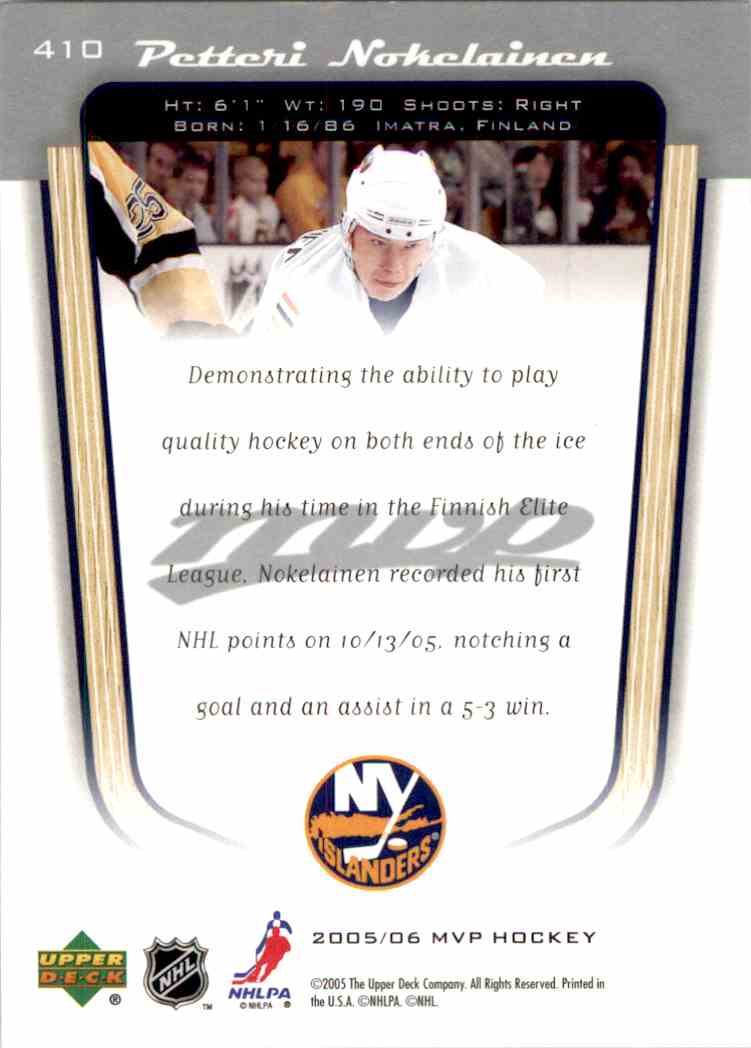 410 Petteri Nokelainen

HT: 6'1" WT: 190 SHOOTS: RIGHT
BORN: 1/16/86 IMATRA, FINLAND

Demonstrating the ability to play quality hockey on both ends of the ice during his time in the Finnish Elite League, Nokelainen recorded his first NHL points on 10/13/05, notching a goal and an assist in a 5-3 win.

MVP

NY ISLANDERS

UPPER DECK ®

NHL ™

NHLPA © NHLPA ®

2005/06 MVP HOCKEY

©2005 The Upper Deck Company. All Rights Reserved. Printed in the U.S.A. ©NHLPA. ©NHL.